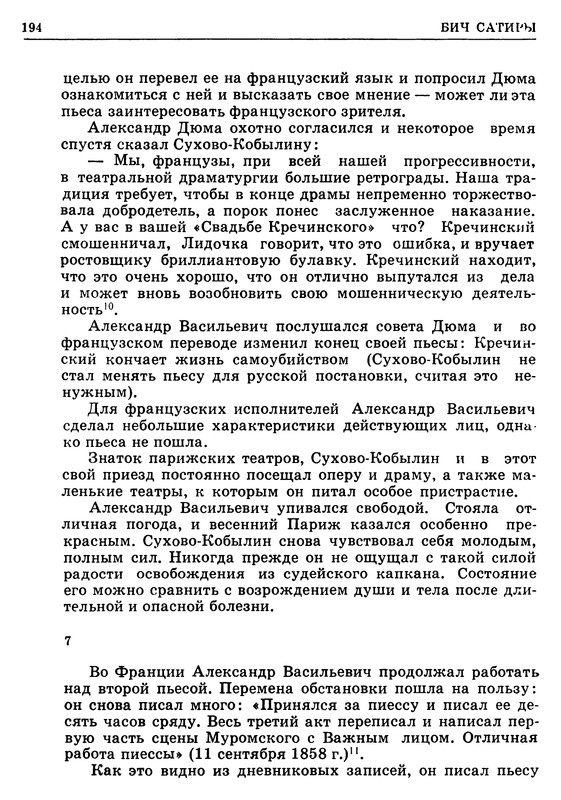 194 БИЧ САТИРЫ

целью он перевел ее на французский язык и попросил Дюма ознакомиться с ней и высказать свое мнение — может ли эта пьеса заинтересовать французского зрителя.

Александр Дюма охотно согласился и некоторое время спустя сказал Сухово-Кобылину:

— Мы, французы, при всей нашей прогрессивности, в театральной драматургии большие ретрограды. Наша традиция требует, чтобы в конце драмы непременно торжествовала добродетель, а порок понес заслуженное наказание. А у вас в вашей «Свадьбе Кречинского» что? Кречинский смошенничал, Лидочка говорит, что это ошибка, и вручает ростовщику бриллиантовую булавку. Кречинский находит, что это очень хорошо, что он отлично выпутался из дела и может вновь возобновить свою мошенническую деятельность$^{10}$.

Александр Васильевич послушался совета Дюма и во французском переводе изменил конец своей пьесы: Кречинский кончает жизнь самоубийством (Сухово-Кобылин не стал менять пьесу для русской постановки, считая это ненужным).

Для французских исполнителей Александр Васильевич сделал небольшие характеристики действующих лиц, однако пьеса не пошла.

Знаток парижских театров, Сухово-Кобылин и в этот свой приезд постоянно посещал оперу и драму, а также маленькие театры, к которым он питал особое пристрастие.

Александр Васильевич упивался свободой. Стояла отличная погода, и весенний Париж казался особенно прекрасным. Сухово-Кобылин снова чувствовал себя молодым, полным сил. Никогда прежде он не ощущал с такой силой радости освобождения из судейского капкана. Состояние его можно сравнить с возрождением души и тела после длительной и опасной болезни.

7

Во Франции Александр Васильевич продолжал работать над второй пьесой. Перемена обстановки пошла на пользу: он снова писал много: «Принялся за пиессу и писал ее десять часов сряду. Весь третий акт переписал и написал первую часть сцены Муромского с Важным лицом. Отличная работа пиессы» (11 сентября 1858 г.)$^{11}$.

Как это видно из дневниковых записей, он писал пьесу